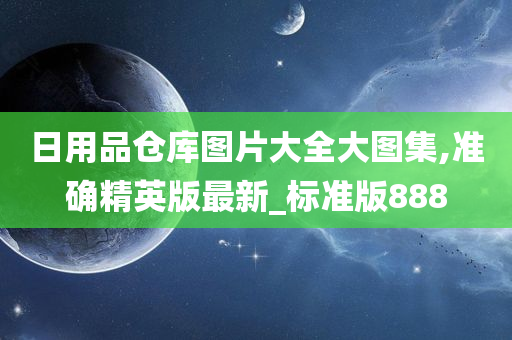 日用品仓库图片大全大图集,准确精英版最新_标准版888